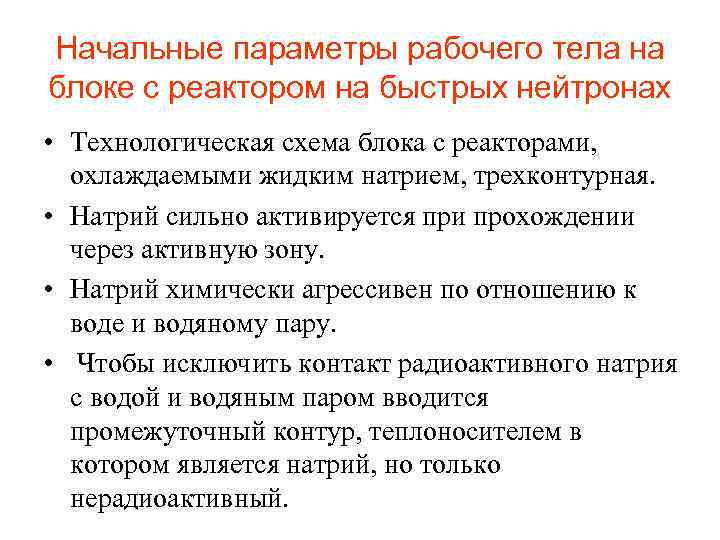 Начальные параметры рабочего тела на блоке с реактором на быстрых нейтронах

• Технологическая схема блока с реакторами, охлаждаемыми жидким натрием, трехконтурная.
• Натрий сильно активируется при прохождении через активную зону.
• Натрий химически агрессивен по отношению к воде и водяному пару.
• Чтобы исключить контакт радиоактивного натрия с водой и водяным паром вводится промежуточный контур, теплоносителем в котором является натрий, но только нерадиоактивный.